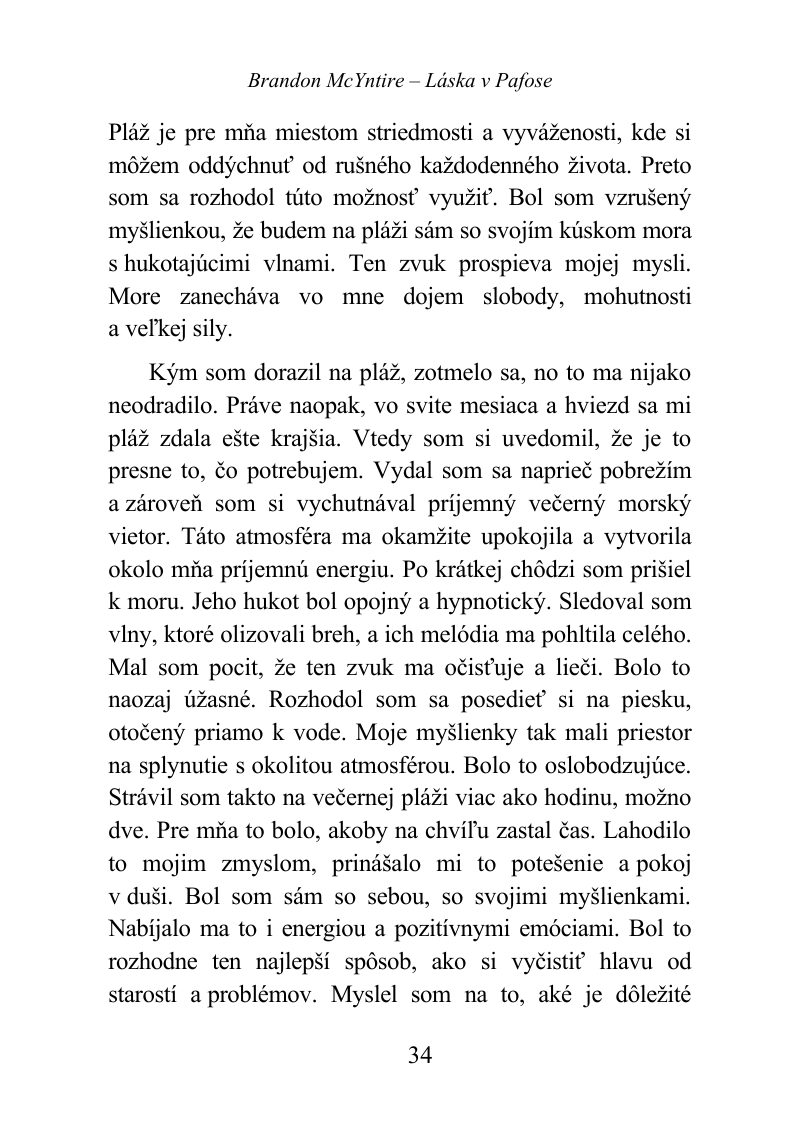 Brandon McYntire – Láska v Pafose

Pláž je pre mňa miestom striedmosti a vyváženosti, kde si môžem oddýchnuť od rušného každodenného života. Preto som sa rozhodol túto možnosť využiť. Bol som vzrušený myšlienkou, že budem na pláži sám so svojím kúskom mora s hukotajúcimi vlnami. Ten zvuk prospieva mojej mysli. More zanecháva vo mne dojem slobody, mohutnosti a veľkej sily.

Kým som dorazil na pláž, zotmelo sa, no to ma nijako neodradilo. Práve naopak, vo svite mesiaca a hviezd sa mi pláž zdala ešte krajšia. Vtedy som si uvedomil, že je to presne to, čo potrebujem. Vydal som sa naprieč pobrežím a zároveň som si vychutnával príjemný večerný morský vietor. Táto atmosféra ma okamžite upokojila a vytvorila okolo mňa príjemnú energiu. Po krátkej chôdzi som prišiel k moru. Jeho hukot bol opojný a hypnotický. Sledoval som vlny, ktoré olizovali breh, a ich melódia ma pohltila celého. Mal som pocit, že ten zvuk ma očisťuje a lieči. Bolo to naozaj úžasné. Rozhodol som sa posedieť si na piesku, otočený priamo k vode. Moje myšlienky tak mali priestor na splynutie s okolitou atmosférou. Bolo to oslobodzujúce. Strávil som takto na večernej pláži viac ako hodinu, možno dve. Pre mňa to bolo, akoby na chvíľu zastal čas. Lahodilo to mojim zmyslom, prinášalo mi to potešenie a pokoj v duši. Bol som sám so sebou, so svojimi myšlienkami. Nabíjalo ma to i energiou a pozitívnymi emóciami. Bol to rozhodne ten najlepší spôsob, ako si vyčistiť hlavu od starostí a problémov. Myslel som na to, aké je dôležité

34